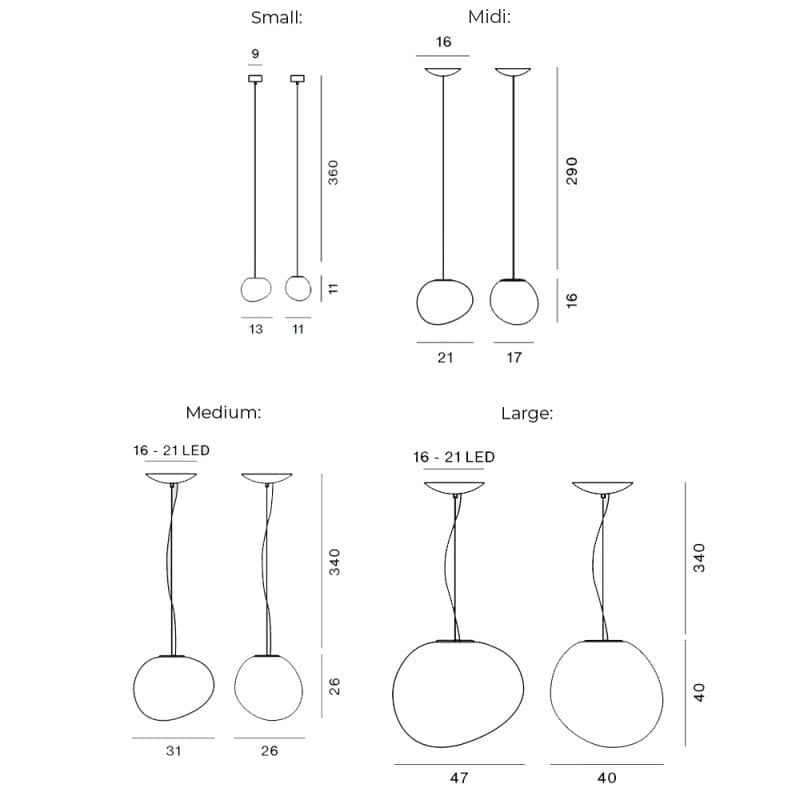 Small:

9

360

11

13

11

Midi:

16

290

16

21

17

Medium:

16 - 21 LED

340

26

31

26

Large:

16 - 21 LED

340

40

47

40